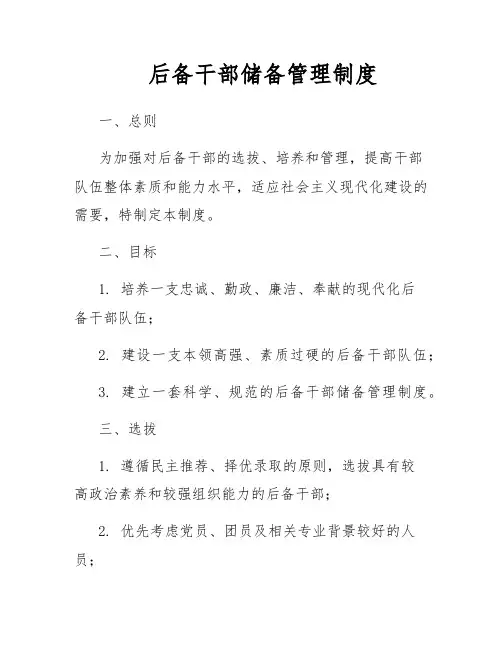 后备干部储备管理制度

一、总则

为加强对后备干部的选拔、培养和管理，提高干部队伍整体素质和能力水平，适应社会主义现代化建设的需要，特制定本制度。

二、目标

1. 培养一支忠诚、勤政、廉洁、奉献的现代化后备干部队伍；

2. 建设一支本领高强、素质过硬的后备干部队伍；

3. 建立一套科学、规范的后备干部储备管理制度。

三、选拔

1. 遵循民主推荐、择优录取的原则，选拔具有较高政治素养和较强组织能力的后备干部；

2. 优先考虑党员、团员及相关专业背景较好的人员；